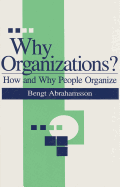 Why Organizations?

How and Why People Organize

Bengt Abrahamsson